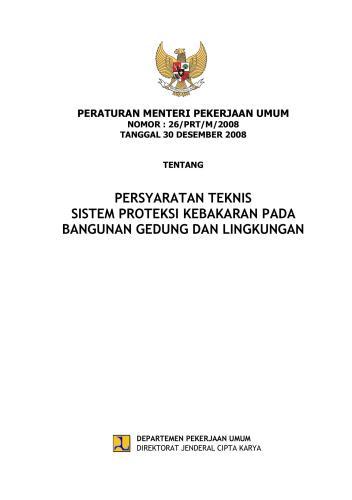 PERATURAN MENTERI PEKERJAAN UMUM
NOMOR : 26/PRT/M/2008
TANGGAL 30 DESEMBER 2008

TENTANG

PERSYARATAN TEKNIS
SISTEM PROTEKSI KEBAKARAN PADA
BANGUNAN GEDUNG DAN LINGKUNGAN

DEPARTEMEN PEKERJAAN UMUM
DIREKTORAT JENDERAL CIPTA KARYA